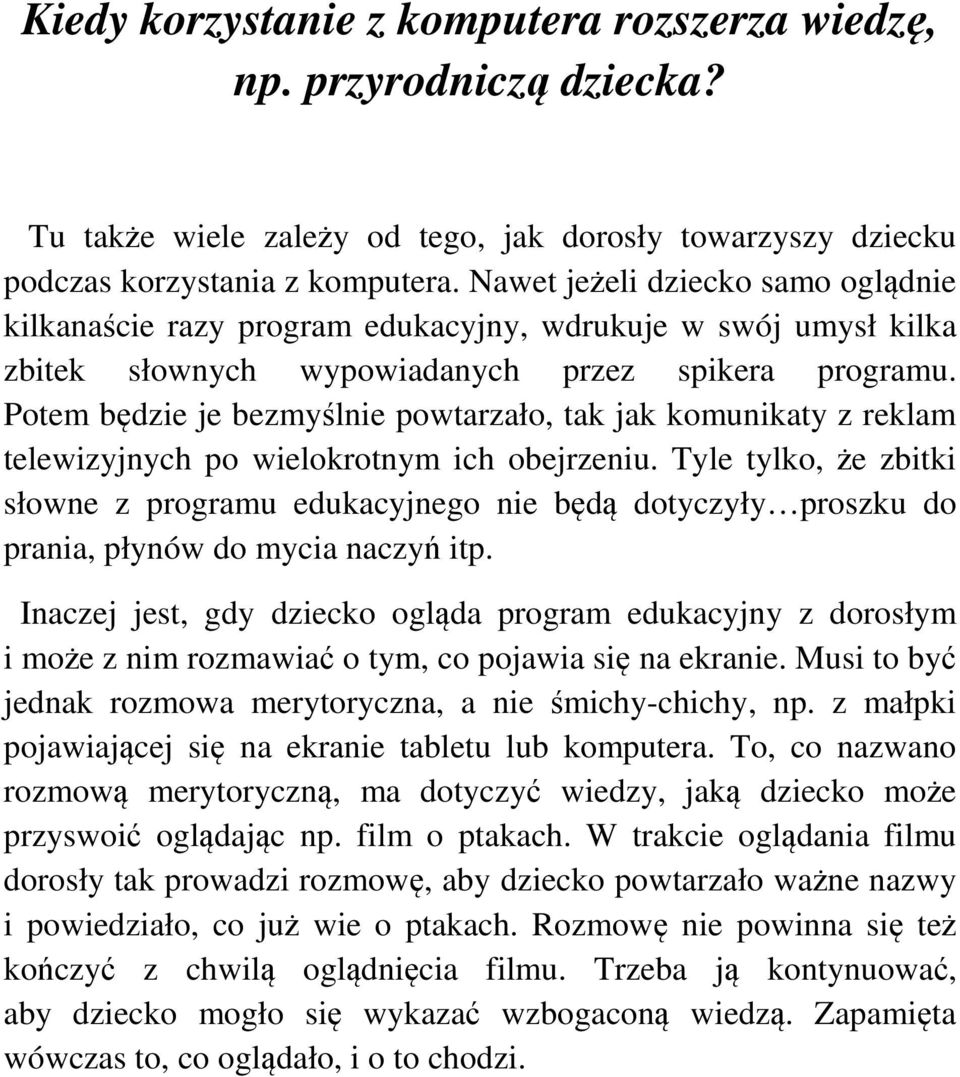 Kiedy korzystanie z komputera rozszerza wiedzę, np. przyrodniczą dziecka?

Tu także wiele zależy od tego, jak dorosły towarzyszy dziecku podczas korzystania z komputera. Nawet jeżeli dziecko samo oglądnie kilkanaście razy program edukacyjny, wdrukuje w swój umysł kilka zbitek słownych wypowiadanych przez spikera programu. Potem będzie je bezmyślnie powtarzało, tak jak komunikaty z reklam telewizyjnych po wielokrotnym ich obejrzeniu. Tyle tylko, że zbitki słowne z programu edukacyjnego nie będą dotyczyły…proszku do prania, płynów do mycia naczyń itp.

Inaczej jest, gdy dziecko ogląda program edukacyjny z dorosłym i może z nim rozmawiać o tym, co pojawia się na ekranie. Musi to być jednak rozmowa merytoryczna, a nie śmichy-chichy, np. z małpki pojawiającej się na ekranie tabletu lub komputera. To, co nazwano rozmową merytoryczną, ma dotyczyć wiedzy, jaką dziecko może przyswoić oglądając np. film o ptakach. W trakcie oglądania filmu dorosły tak prowadzi rozmowę, aby dziecko powtarzało ważne nazwy i powiedziało, co już wie o ptakach. Rozmowę nie powinna się też kończyć z chwilą oglądnięcia filmu. Trzeba ją kontynuować, aby dziecko mogło się wykazać wzbogaconą wiedzą. Zapamięta wówczas to, co oglądało, i o to chodzi.